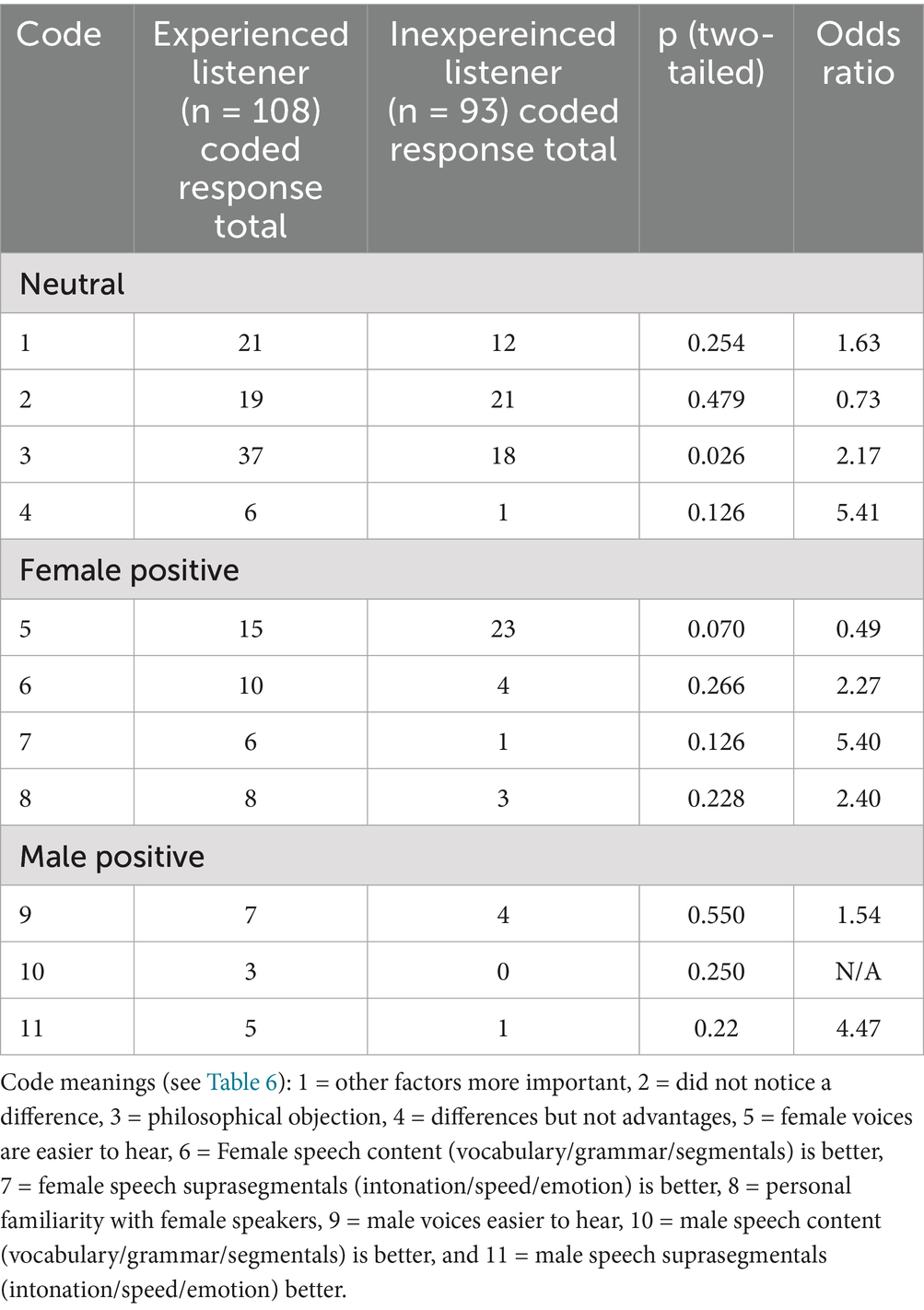 | Code | Experienced listener (n = 108) coded response total | Inexpereinced listener (n = 93) coded response total | p (two-tailed) | Odds ratio |
|---|---|---|---|---|
| Neutral | | | | |
| 1 | 21 | 12 | 0.254 | 1.63 |
| 2 | 19 | 21 | 0.479 | 0.73 |
| 3 | 37 | 18 | 0.026 | 2.17 |
| 4 | 6 | 1 | 0.126 | 5.41 |
| Female positive | | | | |
| 5 | 15 | 23 | 0.070 | 0.49 |
| 6 | 10 | 4 | 0.266 | 2.27 |
| 7 | 6 | 1 | 0.126 | 5.40 |
| 8 | 8 | 3 | 0.228 | 2.40 |
| Male positive | | | | |
| 9 | 7 | 4 | 0.550 | 1.54 |
| 10 | 3 | 0 | 0.250 | N/A |
| 11 | 5 | 1 | 0.22 | 4.47 |

Code meanings (see Table 6): 1 = other factors more important, 2 = did not notice a difference, 3 = philosophical objection, 4 = differences but not advantages, 5 = female voices are easier to hear, 6 = Female speech content (vocabulary/grammar/segmentals) is better, 7 = female speech suprasegmentals (intonation/speed/emotion) is better, 8 = personal familiarity with female speakers, 9 = male voices easier to hear, 10 = male speech content (vocabulary/grammar/segmentals) is better, and 11 = male speech suprasegmentals (intonation/speed/emotion) better.